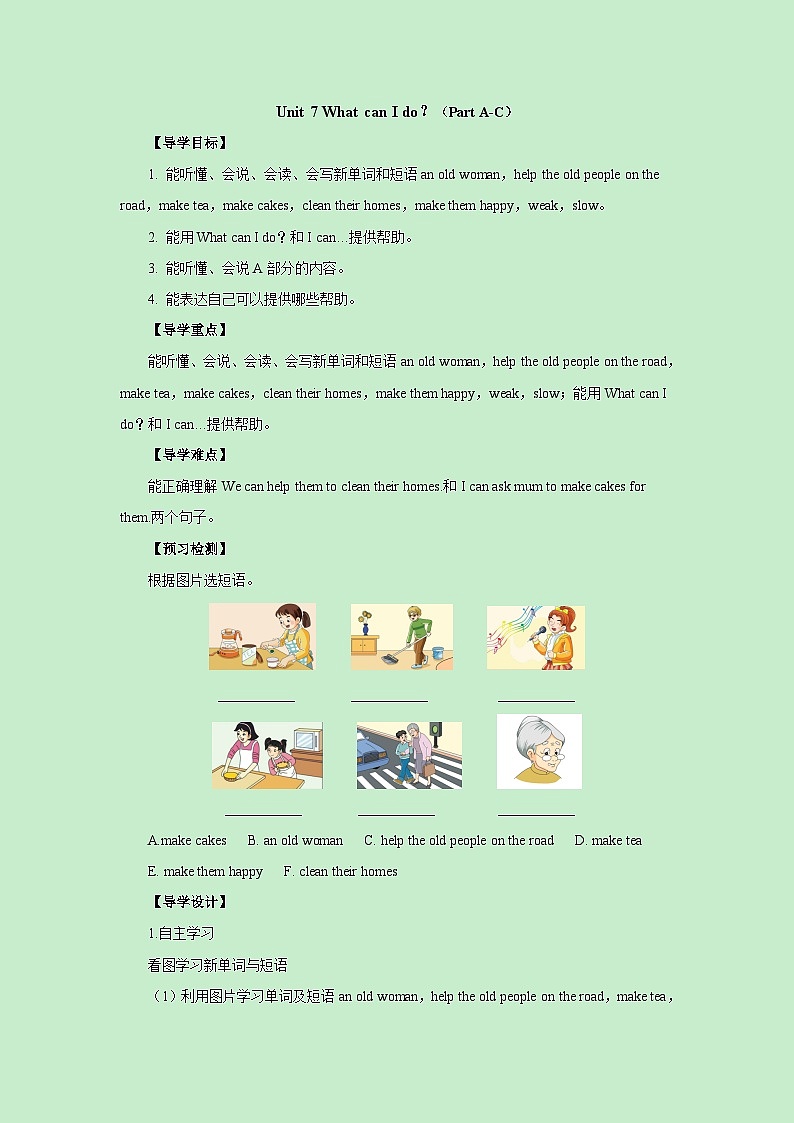 Unit 7 What can I do？（Part A-C）

【导学目标】

1. 能听懂、会说、会读、会写新单词和短语 an old woman，help the old people on the road，make tea，make cakes，clean their homes，make them happy，weak，slow。

2. 能用 What can I do？和 I can…提供帮助。

3. 能听懂、会说 A 部分的内容。

4. 能表达自己可以提供哪些帮助。

【导学重点】

能听懂、会说、会读、会写新单词和短语 an old woman，help the old people on the road，make tea，make cakes，clean their homes，make them happy，weak，slow；能用 What can I do？和 I can…提供帮助。

【导学难点】

能正确理解 We can help them to clean their homes.和 I can ask mum to make cakes for them.两个句子。

【预习检测】

根据图片选短语。

__________ __________ __________

__________ __________ __________

A.make cakes B. an old woman C. help the old people on the road D. make tea E. make them happy F. clean their homes

【导学设计】

1.自主学习

看图学习新单词与短语.

（1）利用图片学习单词及短语 an old woman，help the old people on the road，make tea，